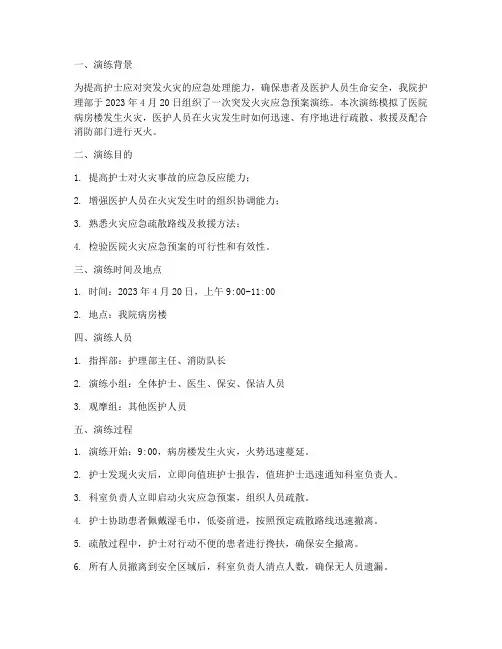 一、演练背景

为提高护士应对突发火灾的应急处理能力，确保患者及医护人员生命安全，我院护理部于 2023 年 4 月 20 日组织了一次突发火灾应急预案演练。本次演练模拟了医院病房楼发生火灾，医护人员在火灾发生时如何迅速、有序地进行疏散、救援及配合消防部门进行灭火。

二、演练目的

1. 提高护士对火灾事故的应急反应能力；

2. 增强医护人员在火灾发生时的组织协调能力；

3. 熟悉火灾应急疏散路线及救援方法；

4. 检验医院火灾应急预案的可行性和有效性。

三、演练时间及地点

1. 时间：2023 年 4 月 20 日，上午 9:00-11:00

2. 地点：我院病房楼

四、演练人员

1. 指挥部：护理部主任、消防队长

2. 演练小组：全体护士、医生、保安、保洁人员

3. 观摩组：其他医护人员

五、演练过程

1. 演练开始：9:00，病房楼发生火灾，火势迅速蔓延。

2. 护士发现火灾后，立即向值班护士报告，值班护士迅速通知科室负责人。

3. 科室负责人立即启动火灾应急预案，组织人员疏散。

4. 护士协助患者佩戴湿毛巾，低姿前进，按照预定疏散路线迅速撤离。

5. 疏散过程中，护士对行动不便的患者进行搀扶，确保安全撤离。

6. 所有人员撤离到安全区域后，科室负责人清点人数，确保无人员遗漏。